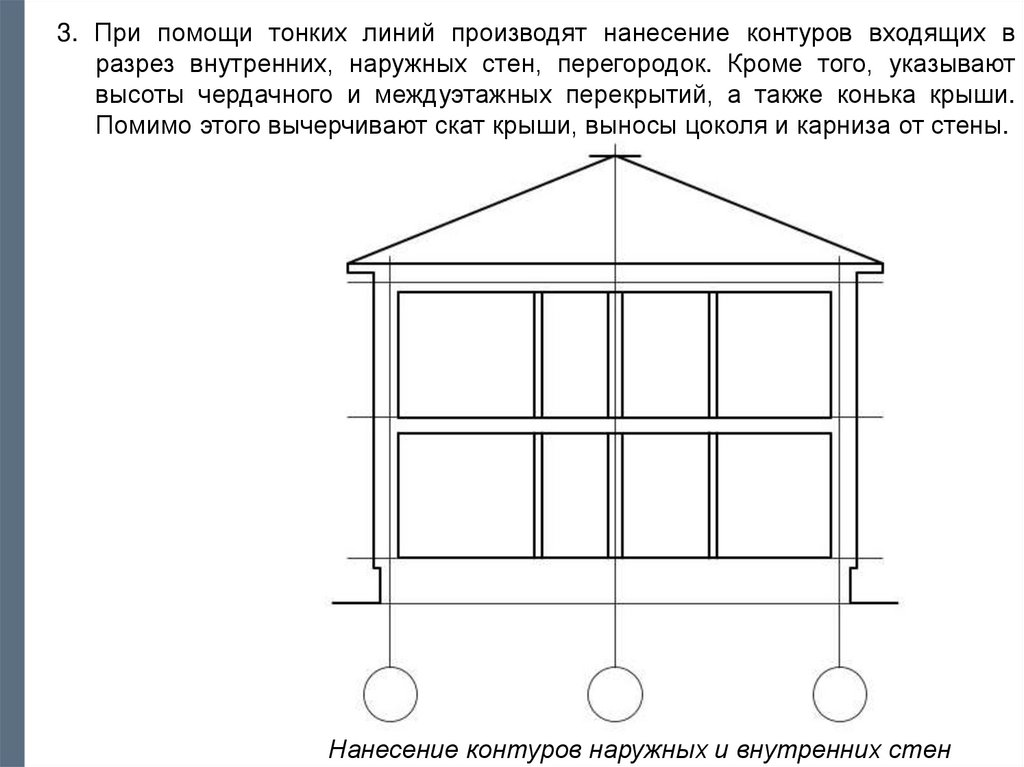 3. При помощи тонких линий производят нанесение контуров входящих в разрез внутренних, наружных стен, перегородок. Кроме того, указывают высоты чердачного и междуэтажных перекрытий, а также конька крыши. Помимо этого вычерчивают скат крыши, выносы цоколя и карниза от стены.

Нанесение контуров наружных и внутренних стен